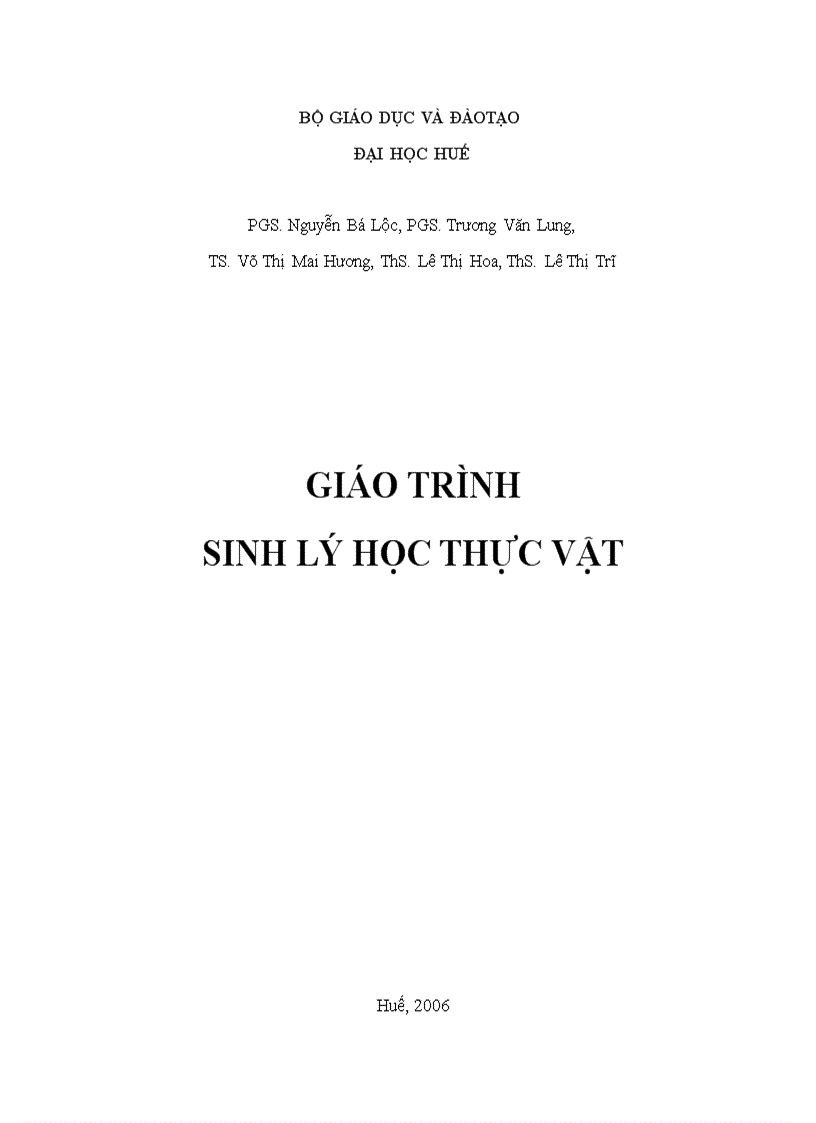 BỘ GIÁO DỤC VÀ ĐÀOTẠO

ĐẠI HỌC HUẾ

PGS. Nguyễn Bá Lộc, PGS. Trương Văn Lung,

TS. Võ Thị Mai Hương, ThS. Lê Thị Hoa, ThS. Lê Thị Trĩ

GIÁO TRÌNH

SINH LÝ HỌC THỰC VẬT

Huế, 2006